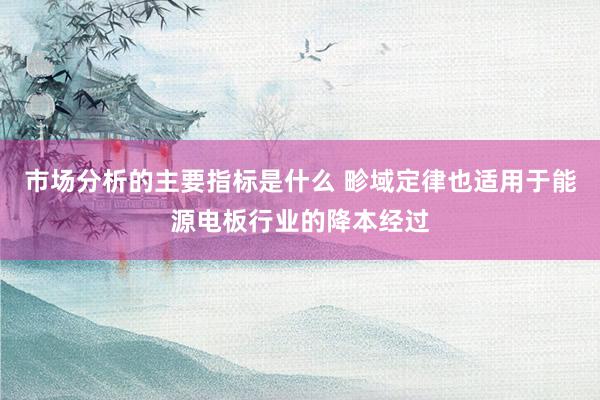 市场分析的主要指标是什么 畛域定律也适用于能源电板行业的降本经过